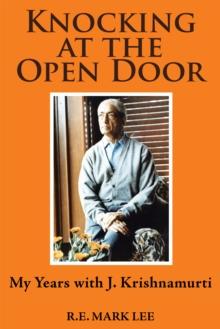 KNOCKING AT THE OPEN DOOR

My Years with J. Krishnamurti

R.E. MARK LEE